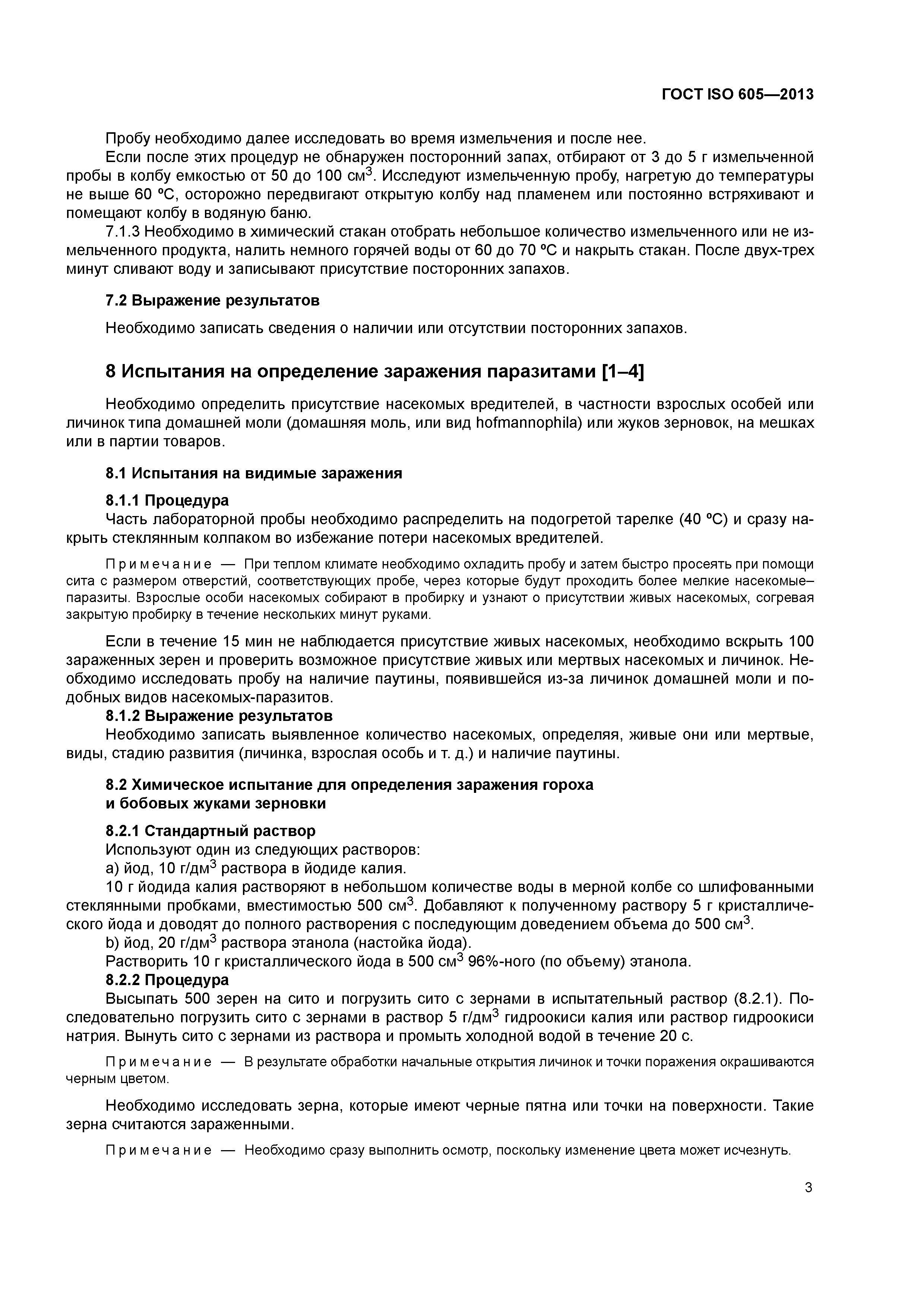 ГОСТ ISO 605—2013

Пробу необходимо далее исследовать во время измельчения и после нее.

Если после этих процедур не обнаружен посторонний запах, отбирают от 3 до 5 г измельченной пробы в колбу емкостью от 50 до 100 см$^3$. Исследуют измельченную пробу, нагретую до температуры не выше 60 ºС, осторожно передвигают открытую колбу над пламенем или постоянно встряхивают и помещают колбу в водяную баню.

7.1.3 Необходимо в химический стакан отобрать небольшое количество измельченного или не измельченного продукта, налить немного горячей воды от 60 до 70 ºС и накрыть стакан. После двух-трех минут сливают воду и записывают присутствие посторонних запахов.

7.2 Выражение результатов

Необходимо записать сведения о наличии или отсутствии посторонних запахов.

8 Испытания на определение заражения паразитами [1–4]

Необходимо определить присутствие насекомых вредителей, в частности взрослых особей или личинок типа домашней моли (домашняя моль, или вид hofmannophila) или жуков зерновок, на мешках или в партии товаров.

8.1 Испытания на видимые заражения

8.1.1 Процедура

Часть лабораторной пробы необходимо распределить на подогретой тарелке (40 ºС) и сразу накрыть стеклянным колпаком во избежание потери насекомых вредителей.

Примечание — При теплом климате необходимо охладить пробу и затем быстро просеять при помощи сита с размером отверстий, соответствующих пробе, через которые будут проходить более мелкие насекомые–паразиты. Взрослые особи насекомых собирают в пробирку и узнают о присутствии живых насекомых, согревая закрытую пробирку в течение нескольких минут руками.

Если в течение 15 мин не наблюдается присутствие живых насекомых, необходимо вскрыть 100 зараженных зерен и проверить возможное присутствие живых или мертвых насекомых и личинок. Необходимо исследовать пробу на наличие паутины, появившейся из-за личинок домашней моли и подобных видов насекомых-паразитов.

8.1.2 Выражение результатов

Необходимо записать выявленное количество насекомых, определяя, живые они или мертвые, виды, стадию развития (личинка, взрослая особь и т. д.) и наличие паутины.

8.2 Химическое испытание для определения заражения гороха и бобовых жуками зерновки

8.2.1 Стандартный раствор

Используют один из следующих растворов:

а) йод, 10 г/дм$^3$ раствора в йодиде калия.

10 г йодида калия растворяют в небольшом количестве воды в мерной колбе со шлифованными стеклянными пробками, вместимостью 500 см$^3$. Добавляют к полученному раствору 5 г кристаллического йода и доводят до полного растворения с последующим доведением объема до 500 см$^3$.

b) йод, 20 г/дм$^3$ раствора этанола (настойка йода).

Растворить 10 г кристаллического йода в 500 см$^3$ 96%-ного (по объему) этанола.

8.2.2 Процедура

Высыпать 500 зерен на сито и погрузить сито с зернами в испытательный раствор (8.2.1). Последовательно погрузить сито с зернами в раствор 5 г/дм$^3$ гидроокиси калия или раствор гидроокиси натрия. Вынуть сито с зернами из раствора и промыть холодной водой в течение 20 с.

Примечание — В результате обработки начальные открытия личинок и точки поражения окрашиваются черным цветом.

Необходимо исследовать зерна, которые имеют черные пятна или точки на поверхности. Такие зерна считаются зараженными.

Примечание — Необходимо сразу выполнить осмотр, поскольку изменение цвета может исчезнуть.

3